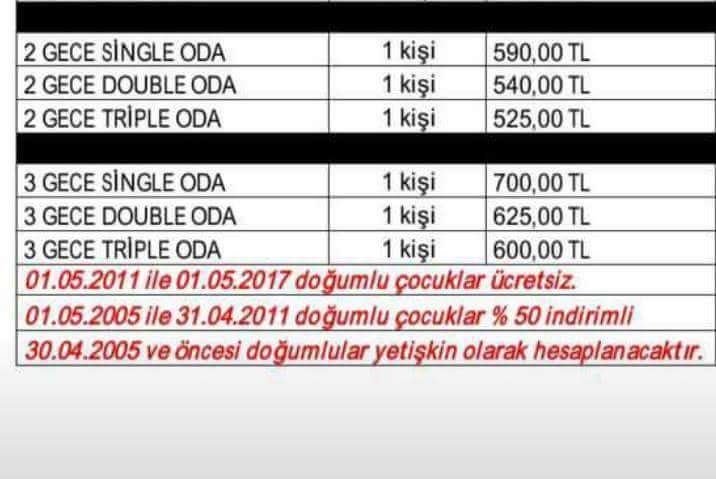 | 2 GECE SİNGLE ODA | 1 kişi | 590,00 TL |
|---|---|---|
| 2 GECE DOUBLE ODA | 1 kişi | 540,00 TL |
| 2 GECE TRİPLE ODA | 1 kişi | 525,00 TL |
| | | |
| 3 GECE SİNGLE ODA | 1 kişi | 700,00 TL |
| 3 GECE DOUBLE ODA | 1 kişi | 625,00 TL |
| 3 GECE TRİPLE ODA | 1 kişi | 600,00 TL |
| 01.05.2011 ile 01.05.2017 doğumlu çocuklar ücretsiz. | | |
| 01.05.2005 ile 31.04.2011 doğumlu çocuklar % 50 indirimli | | |
| 30.04.2005 ve öncesi doğumlular yetişkin olarak hesaplanacaktır. | | |